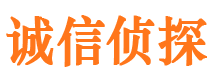 诚信侦探